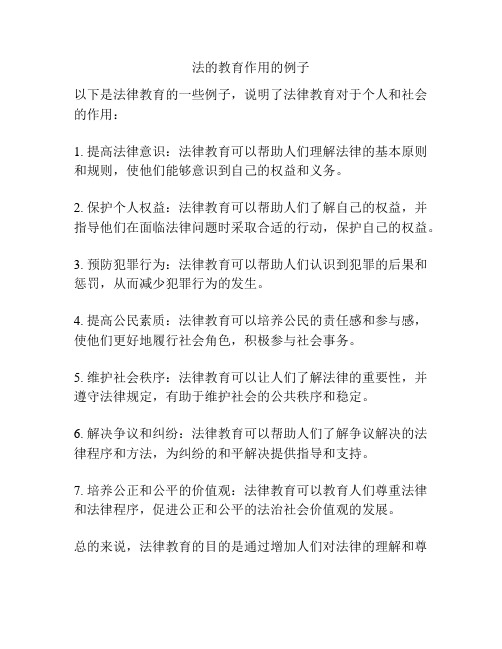 法的教育作用的例子

以下是法律教育的一些例子，说明了法律教育对于个人和社会的作用：

1. 提高法律意识：法律教育可以帮助人们理解法律的基本原则和规则，使他们能够意识到自己的权益和义务。

2. 保护个人权益：法律教育可以帮助人们了解自己的权益，并指导他们在面临法律问题时采取合适的行动，保护自己的权益。

3. 预防犯罪行为：法律教育可以帮助人们认识到犯罪的后果和惩罚，从而减少犯罪行为的发生。

4. 提高公民素质：法律教育可以培养公民的责任感和参与感，使他们更好地履行社会角色，积极参与社会事务。

5. 维护社会秩序：法律教育可以让人们了解法律的重要性，并遵守法律规定，有助于维护社会的公共秩序和稳定。

6. 解决争议和纠纷：法律教育可以帮助人们了解争议解决的法律程序和方法，为纠纷的和平解决提供指导和支持。

7. 培养公正和公平的价值观：法律教育可以教育人们尊重法律和法律程序，促进公正和公平的法治社会价值观的发展。

总的来说，法律教育的目的是通过增加人们对法律的理解和尊